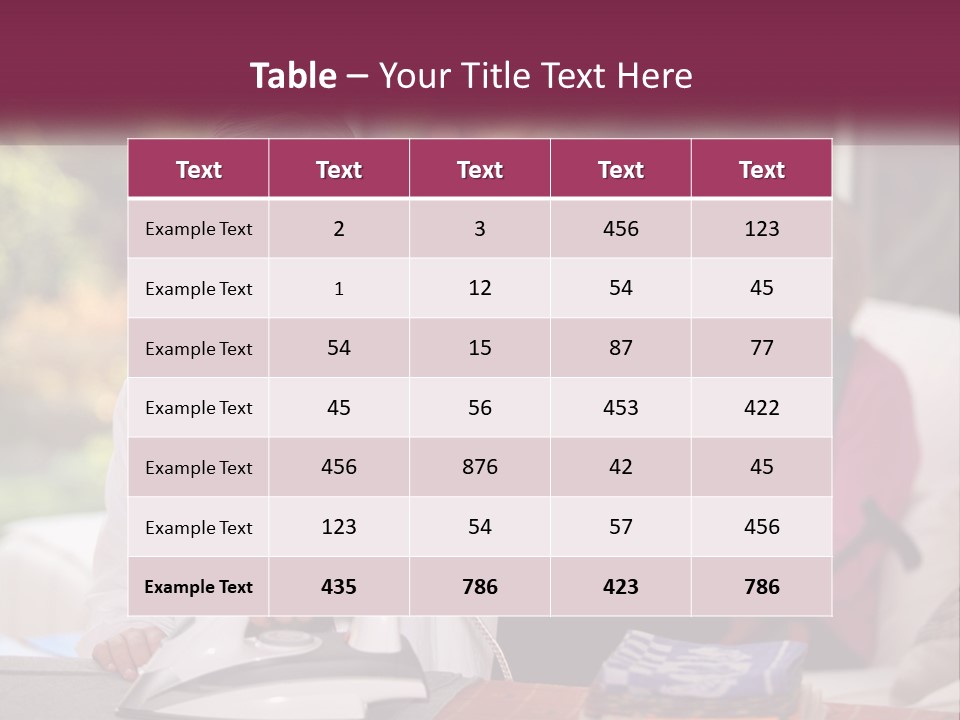 Table – Your Title Text Here

| Text | Text | Text | Text | Text |
|---|---|---|---|---|
| Example Text | 2 | 3 | 456 | 123 |
| Example Text | 1 | 12 | 54 | 45 |
| Example Text | 54 | 15 | 87 | 77 |
| Example Text | 45 | 56 | 453 | 422 |
| Example Text | 456 | 876 | 42 | 45 |
| Example Text | 123 | 54 | 57 | 456 |
| Example Text | 435 | 786 | 423 | 786 |